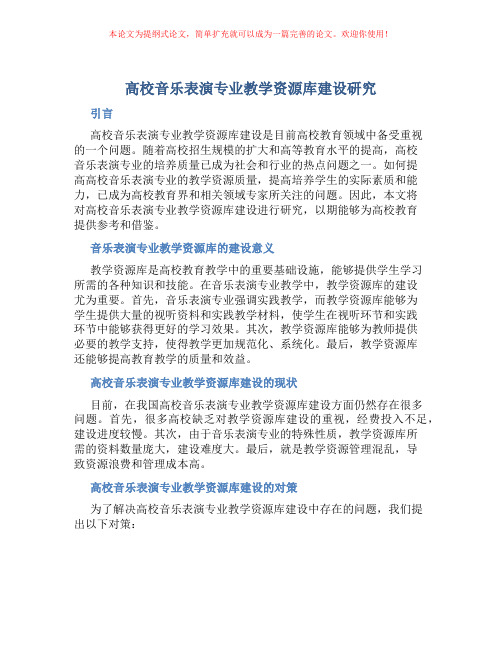 本论文为提纲式论文，简单扩充就可以成为一篇完善的论文。欢迎你使用！

高校音乐表演专业教学资源库建设研究

引言

高校音乐表演专业教学资源库建设是目前高校教育领域中备受重视的一个问题。随着高校招生规模的扩大和高等教育水平的提高，高校音乐表演专业的培养质量已成为社会和行业的热点问题之一。如何提高高校音乐表演专业的教学资源质量，提高培养学生的实际素质和能力，已成为高校教育界和相关领域专家所关注的问题。因此，本文将对高校音乐表演专业教学资源库建设进行研究，以期能够为高校教育提供参考和借鉴。

音乐表演专业教学资源库的建设意义

教学资源库是高校教育教学中的重要基础设施，能够提供学生学习所需的各种知识和技能。在音乐表演专业教学中，教学资源库的建设尤为重要。首先，音乐表演专业强调实践教学，而教学资源库能够为学生提供大量的视听资料和实践教学材料，使学生在视听环节和实践环节中能够获得更好的学习效果。其次，教学资源库能够为教师提供必要的教学支持，使得教学更加规范化、系统化。最后，教学资源库还能够提高教育教学的质量和效益。

高校音乐表演专业教学资源库建设的现状

目前，在我国高校音乐表演专业教学资源库建设方面仍然存在很多问题。首先，很多高校缺乏对教学资源库建设的重视，经费投入不足，建设进度较慢。其次，由于音乐表演专业的特殊性质，教学资源库所需的资料数量庞大，建设难度大。最后，就是教学资源管理混乱，导致资源浪费和管理成本高。

高校音乐表演专业教学资源库建设的对策

为了解决高校音乐表演专业教学资源库建设中存在的问题，我们提出以下对策：